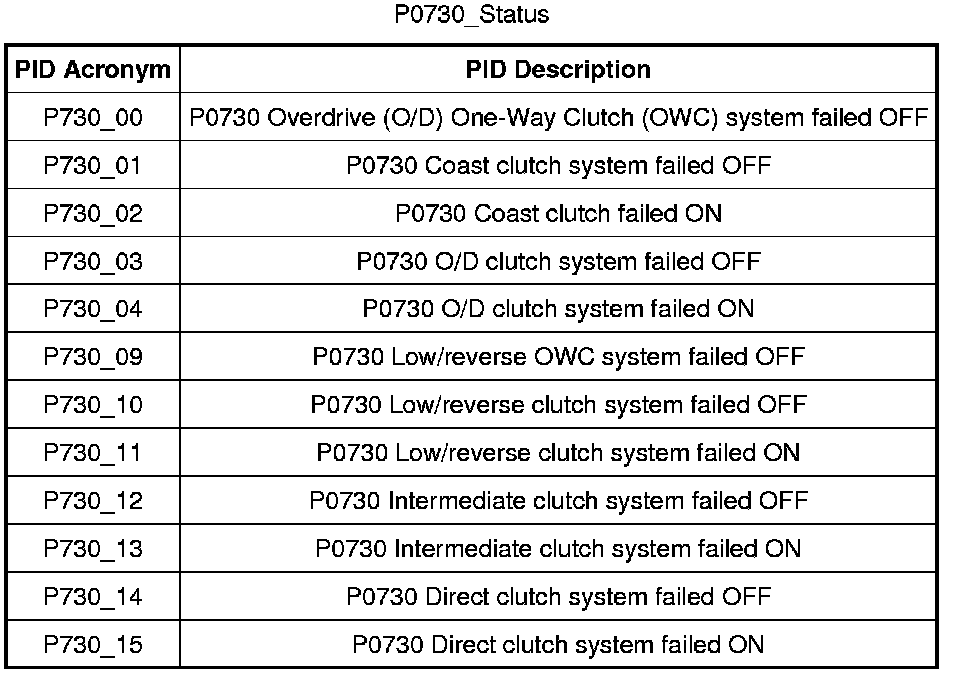 P0730_Status

| PID Acronym | PID Description |
|---|---|
| P730_00 | P0730 Overdrive (O/D) One-Way Clutch (OWC) system failed OFF |
| P730_01 | P0730 Coast clutch system failed OFF |
| P730_02 | P0730 Coast clutch failed ON |
| P730_03 | P0730 O/D clutch system failed OFF |
| P730_04 | P0730 O/D clutch system failed ON |
| P730_09 | P0730 Low/reverse OWC system failed OFF |
| P730_10 | P0730 Low/reverse clutch system failed OFF |
| P730_11 | P0730 Low/reverse clutch system failed ON |
| P730_12 | P0730 Intermediate clutch system failed OFF |
| P730_13 | P0730 Intermediate clutch system failed ON |
| P730_14 | P0730 Direct clutch system failed OFF |
| P730_15 | P0730 Direct clutch system failed ON |